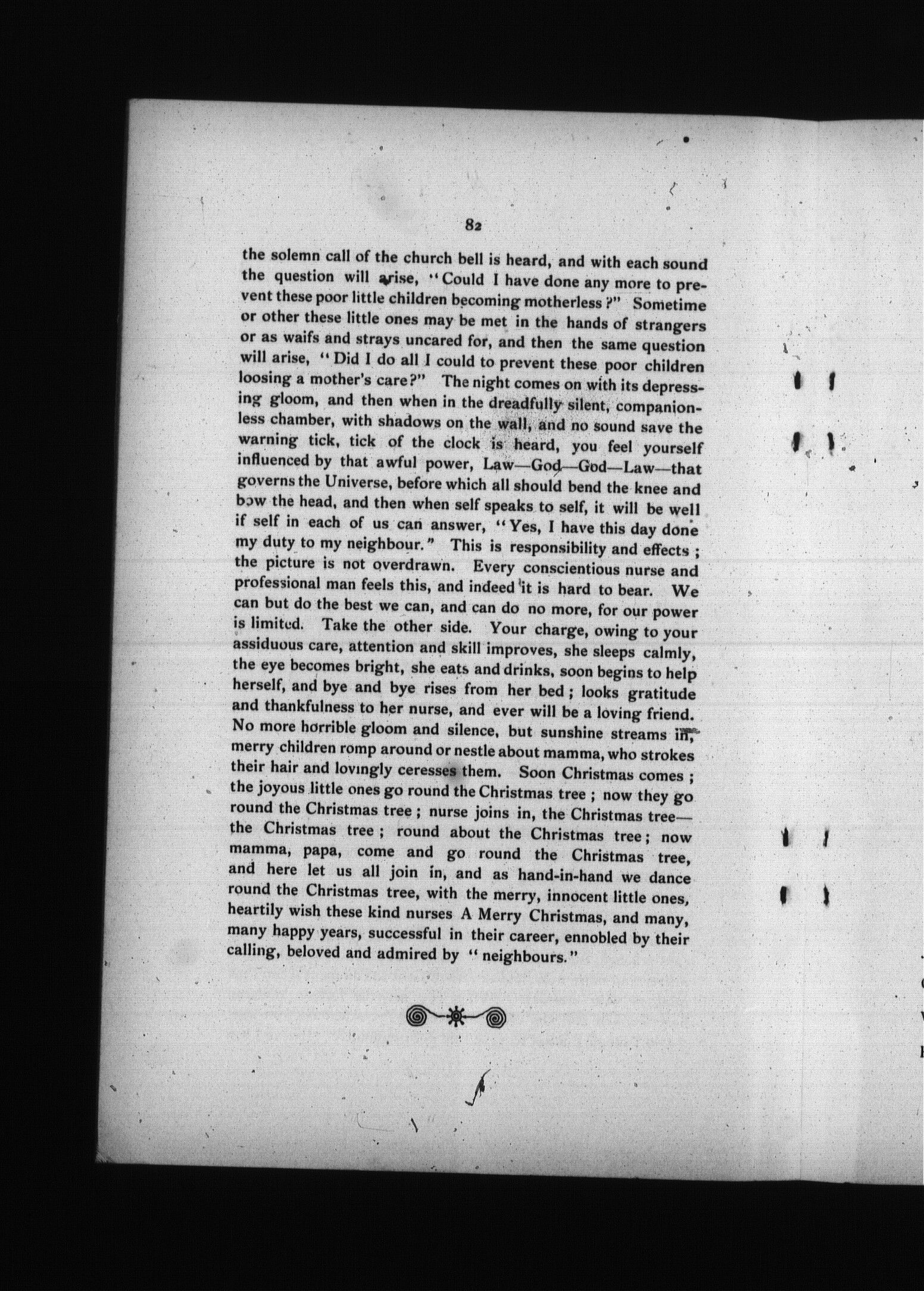 82

the solemn call of the church bell is heard, and with each sound the question will arise, "Could I have done any more to prevent these poor little children becoming motherless?" Sometime or other these little ones may be met in the hands of strangers or as waifs and strays uncared for, and then the same question will arise, "Did I do all I could to prevent these poor children loosing a mother's care?" The night comes on with its depressing gloom, and then when in the dreadfully silent, companionless chamber, with shadows on the wall, and no sound save the warning tick, tick of the clock is heard, you feel yourself influenced by that awful power, Law—God—God—Law—that governs the Universe, before which all should bend the knee and bow the head, and then when self speaks to self, it will be well if self in each of us can answer, "Yes, I have this day done my duty to my neighbour." This is responsibility and effects; the picture is not overdrawn. Every conscientious nurse and professional man feels this, and indeed it is hard to bear. We can but do the best we can, and can do no more, for our power is limited. Take the other side. Your charge, owing to your assiduous care, attention and skill improves, she sleeps calmly, the eye becomes bright, she eats and drinks, soon begins to help herself, and bye and bye rises from her bed; looks gratitude and thankfulness to her nurse, and ever will be a loving friend. No more horrible gloom and silence, but sunshine streams in, merry children romp around or nestle about mamma, who strokes their hair and lovingly ceresses them. Soon Christmas comes; the joyous little ones go round the Christmas tree; now they go round the Christmas tree; nurse joins in, the Christmas tree—the Christmas tree; round about the Christmas tree; now mamma, papa, come and go round the Christmas tree, and here let us all join in, and as hand-in-hand we dance round the Christmas tree, with the merry, innocent little ones, heartily wish these kind nurses A Merry Christmas, and many, many happy years, successful in their career, ennobled by their calling, beloved and admired by "neighbours."